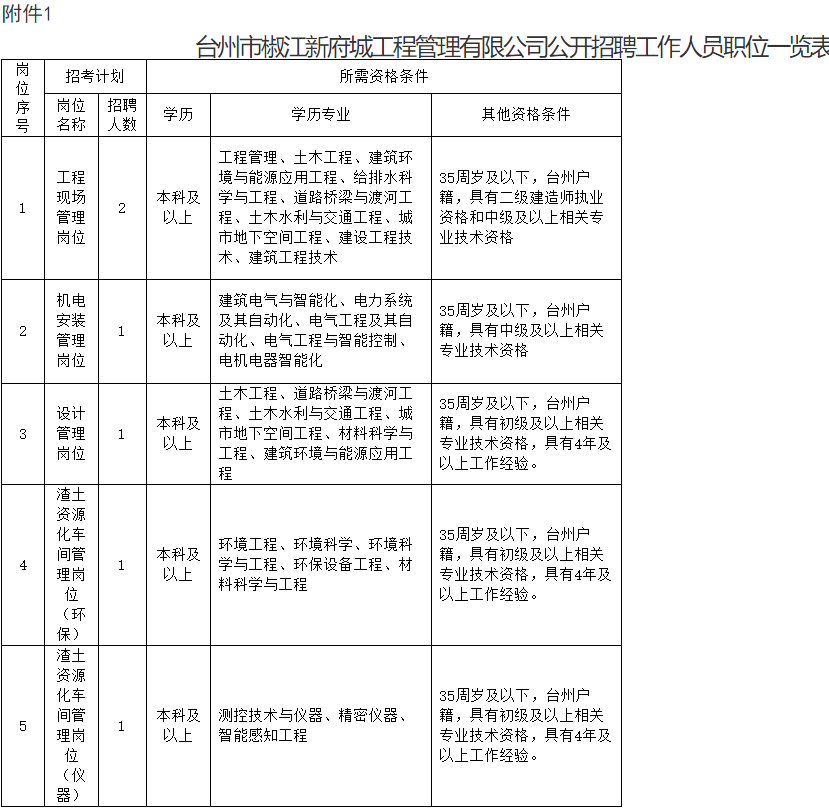 附件1

台州市椒江新府城工程管理有限公司公开招聘工作人员职位一览表

| 岗位序号 | 招考计划 | | 所需资格条件 | | |
|---|---|---|---|---|---|
| | 岗位名称 | 招聘人数 | 学历 | 学历专业 | 其他资格条件 |
| 1 | 工程现场管理岗位 | 2 | 本科及以上 | 工程管理、土木工程、建筑环境与能源应用工程、给排水科学与工程、道路桥梁与渡河工程、土木水利与交通工程、城市地下空间工程、建设工程技术、建筑工程技术 | 35周岁及以下，台州户籍，具有二级建造师执业资格和中级及以上相关专业技术资格 |
| 2 | 机电安装管理岗位 | 1 | 本科及以上 | 建筑电气与智能化、电力系统及其自动化、电气工程及其自动化、电气工程与智能控制、电机电器智能化 | 35周岁及以下，台州户籍，具有中级及以上相关专业技术资格 |
| 3 | 设计管理岗位 | 1 | 本科及以上 | 土木工程、道路桥梁与渡河工程、土木水利与交通工程、城市地下空间工程、材料科学与工程、建筑环境与能源应用工程 | 35周岁及以下，台州户籍，具有初级及以上相关专业技术资格，具有4年及以上工作经验。 |
| 4 | 渣土资源化车间管理岗位（环保） | 1 | 本科及以上 | 环境工程、环境科学、环境科学与工程、环保设备工程、材料科学与工程 | 35周岁及以下，台州户籍，具有初级及以上相关专业技术资格，具有4年及以上工作经验。 |
| 5 | 渣土资源化车间管理岗位（仪器） | 1 | 本科及以上 | 测控技术与仪器、精密仪器、智能感知工程 | 35周岁及以下，台州户籍，具有初级及以上相关专业技术资格，具有4年及以上工作经验。 |